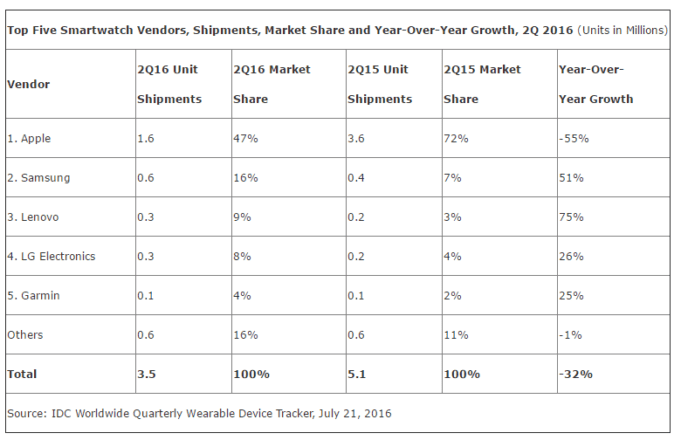 Top Five Smartwatch Vendors, Shipments, Market Share and Year-Over-Year Growth, 2Q 2016 (Units in Millions)

| Vendor | 2Q16 Unit Shipments | 2Q16 Market Share | 2Q15 Unit Shipments | 2Q15 Market Share | Year-Over-Year Growth |
|---|---|---|---|---|---|
| 1. Apple | 1.6 | 47% | 3.6 | 72% | -55% |
| 2. Samsung | 0.6 | 16% | 0.4 | 7% | 51% |
| 3. Lenovo | 0.3 | 9% | 0.2 | 3% | 75% |
| 4. LG Electronics | 0.3 | 8% | 0.2 | 4% | 26% |
| 5. Garmin | 0.1 | 4% | 0.1 | 2% | 25% |
| Others | 0.6 | 16% | 0.6 | 11% | -1% |
| Total | 3.5 | 100% | 5.1 | 100% | -32% |

Source: IDC Worldwide Quarterly Wearable Device Tracker, July 21, 2016